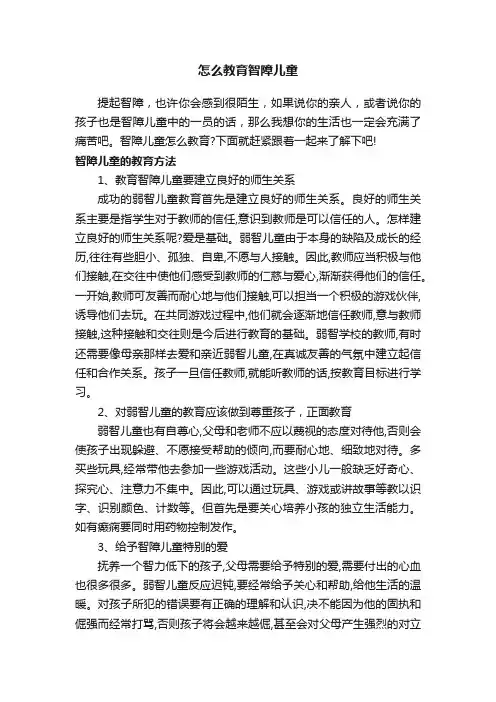 怎么教育智障儿童

提起智障，也许你会感到很陌生，如果说你的亲人，或者说你的孩子也是智障儿童中的一员的话，那么我想你的生活也一定会充满了痛苦吧。智障儿童怎么教育?下面就赶紧跟着一起来了解下吧!

智障儿童的教育方法

1、教育智障儿童要建立良好的师生关系

成功的弱智儿童教育首先是建立良好的师生关系。良好的师生关系主要是指学生对于教师的信任,意识到教师是可以信任的人。怎样建立良好的师生关系呢?爱是基础。弱智儿童由于本身的缺陷及成长的经历,往往有些胆小、孤独、自卑,不愿与人接触。因此,教师应当积极与他们接触,在交往中使他们感受到教师的仁慈与爱心,渐渐获得他们的信任。一开始,教师可友善而耐心地与他们接触,可以担当一个积极的游戏伙伴,诱导他们去玩。在共同游戏过程中,他们就会逐渐地信任教师,意与教师接触,这种接触和交往则是今后进行教育的基础。弱智学校的教师,有时还需要像母亲那样去爱和亲近弱智儿童,在真诚友善的气氛中建立起信任和合作关系。孩子一旦信任教师,就能听教师的话,按教育目标进行学习。

2、对弱智儿童的教育应该做到尊重孩子，正面教育

弱智儿童也有自尊心,父母和老师不应以蔑视的态度对待他,否则会使孩子出现躲避、不愿接受帮助的倾向,而要耐心地、细致地对待。多买些玩具,经常带他去参加一些游戏活动。这些小儿一般缺乏好奇心、探究心、注意力不集中。因此,可以通过玩具、游戏或讲故事等教以识字、识别颜色、计数等。但首先是要关心培养小孩的独立生活能力。如有癫痫要同时用药物控制发作。

3、给予智障儿童特别的爱

抚养一个智力低下的孩子,父母需要给予特别的爱,需要付出的心血也很多很多。弱智儿童反应迟钝,要经常给予关心和帮助,给他生活的温暖。对孩子所犯的错误要有正确的理解和认识,决不能因为他的固执和倔强而经常打骂,否则孩子将会越来越倔,甚至会对父母产生强烈的对立